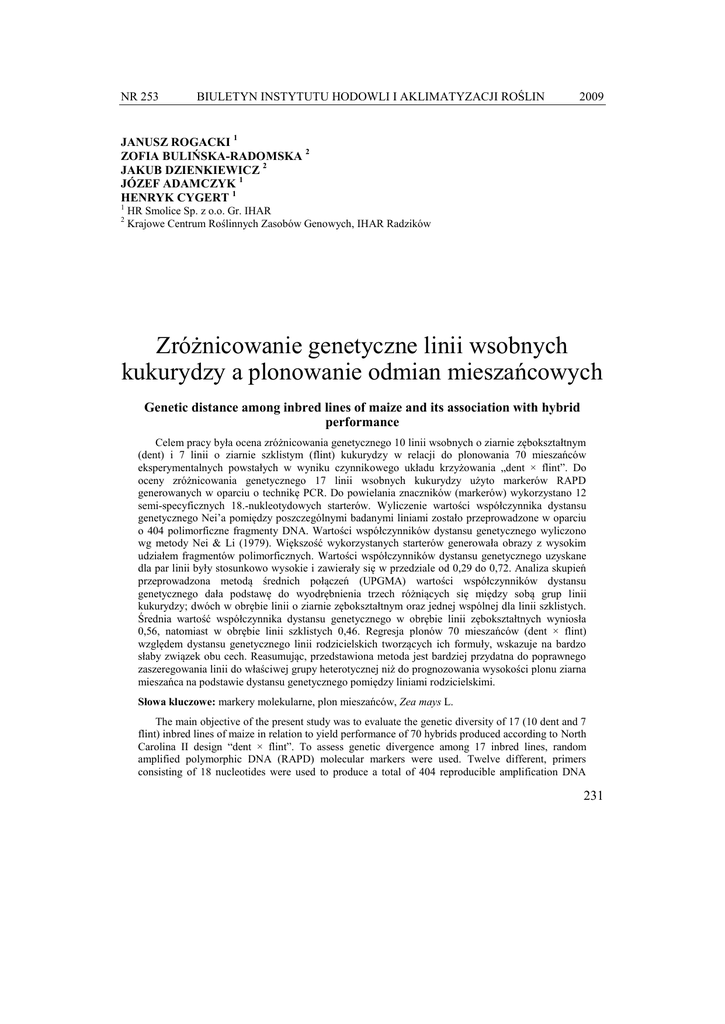 NR 253 BIULETYN INSTYTUTU HODOWLI I AKLIMATYZACJI ROŚLIN 2009

JANUSZ ROGACKI $^1$
ZOFIA BULIŃSKA-RADOMSKA $^2$
JAKUB DZIENKIEWICZ $^2$
JÓZEF ADAMCZYK $^1$
HENRYK CYGERT $^1$
$^1$ HR Smolice Sp. z o.o. Gr. IHAR
$^2$ Krajowe Centrum Roślinnych Zasobów Genowych, IHAR Radzików

Zróżnicowanie genetyczne linii wsobnych kukurydzy a plonowanie odmian mieszańcowych

Genetic distance among inbred lines of maize and its association with hybrid performance

Celem pracy była ocena zróżnicowania genetycznego 10 linii wsobnych o ziarnie zębokształtnym (dent) i 7 linii o ziarnie szklistym (flint) kukurydzy w relacji do plonowania 70 mieszańców eksperymentalnych powstałych w wyniku czynnikowego układu krzyżowania „dent × flint". Do oceny zróżnicowania genetycznego 17 linii wsobnych kukurydzy użyto markerów RAPD generowanych w oparciu o technikę PCR. Do powielania znaczników (markerów) wykorzystano 12 semi-specyficznych 18.-nukleotydowych starterów. Wyliczenie wartości współczynnika dystansu genetycznego Nei'a pomiędzy poszczególnymi badanymi liniami zostało przeprowadzone w oparciu o 404 polimorficzne fragmenty DNA. Wartości współczynników dystansu genetycznego wyliczono wg metody Nei & Li (1979). Większość wykorzystanych starterów generowała obrazy z wysokim udziałem fragmentów polimorficznych. Wartości współczynników dystansu genetycznego uzyskane dla par linii były stosunkowo wysokie i zawierały się w przedziale od 0,29 do 0,72. Analiza skupień przeprowadzona metodą średnich połączeń (UPGMA) wartości współczynników dystansu genetycznego dała podstawę do wyodrębnienia trzech różniących się między sobą grup linii kukurydzy; dwóch w obrębie linii o ziarnie zębokształtnym oraz jednej wspólnej dla linii szklistych. Średnia wartość współczynnika dystansu genetycznego w obrębie linii zębokształtnych wyniosła 0,56, natomiast w obrębie linii szklistych 0,46. Regresja plonów 70 mieszańców (dent × flint) względem dystansu genetycznego linii rodzicielskich tworzących ich formuły, wskazuje na bardzo słaby związek obu cech. Reasumując, przedstawiona metoda jest bardziej przydatna do poprawnego zaszeregowania linii do właściwej grupy heterotycznej niż do prognozowania wysokości plonu ziarna mieszańca na podstawie dystansu genetycznego pomiędzy liniami rodzicielskimi.

Słowa kluczowe: markery molekularne, plon mieszańców, Zea mays L.

The main objective of the present study was to evaluate the genetic diversity of 17 (10 dent and 7 flint) inbred lines of maize in relation to yield performance of 70 hybrids produced according to North Carolina II design "dent × flint". To assess genetic divergence among 17 inbred lines, random amplified polymorphic DNA (RAPD) molecular markers were used. Twelve different, primers consisting of 18 nucleotides were used to produce a total of 404 reproducible amplification DNA

231